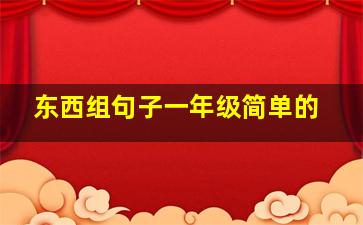 东西组句子一年级简单的